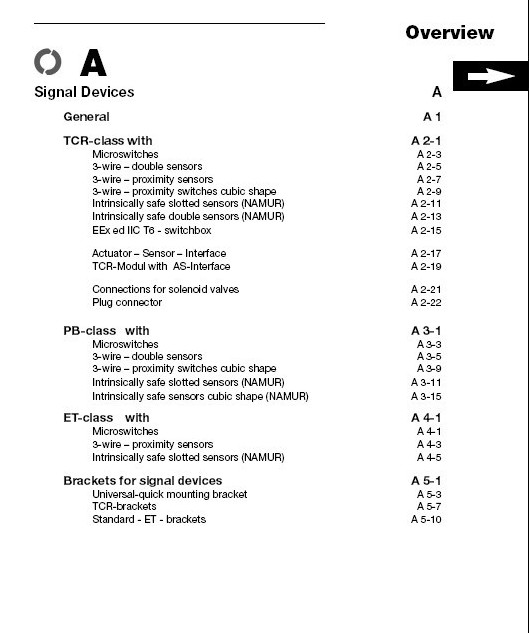 Overview

A

Signal Devices A

General A 1

TCR-class with A 2-1
Microswitches A 2-3
3-wire – double sensors A 2-5
3-wire – proximity sensors A 2-7
3-wire – proximity switches cubic shape A 2-9
Intrinsically safe slotted sensors (NAMUR) A 2-11
Intrinsically safe double sensors (NAMUR) A 2-13
EEx ed IIC T6 - switchbox A 2-15

Actuator – Sensor – Interface A 2-17
TCR-Modul with AS-Interface A 2-19

Connections for solenoid valves A 2-21
Plug connector A 2-22

PB-class with A 3-1
Microswitches A 3-3
3-wire – double sensors A 3-5
3-wire – proximity switches cubic shape A 3-9
Intrinsically safe slotted sensors (NAMUR) A 3-11
Intrinsically safe sensors cubic shape (NAMUR) A 3-15

ET-class with A 4-1
Microswitches A 4-1
3-wire – proximity sensors A 4-3
Intrinsically safe slotted sensors (NAMUR) A 4-5

Brackets for signal devices A 5-1
Universal-quick mounting bracket A 5-3
TCR-brackets A 5-7
Standard - ET - brackets A 5-10